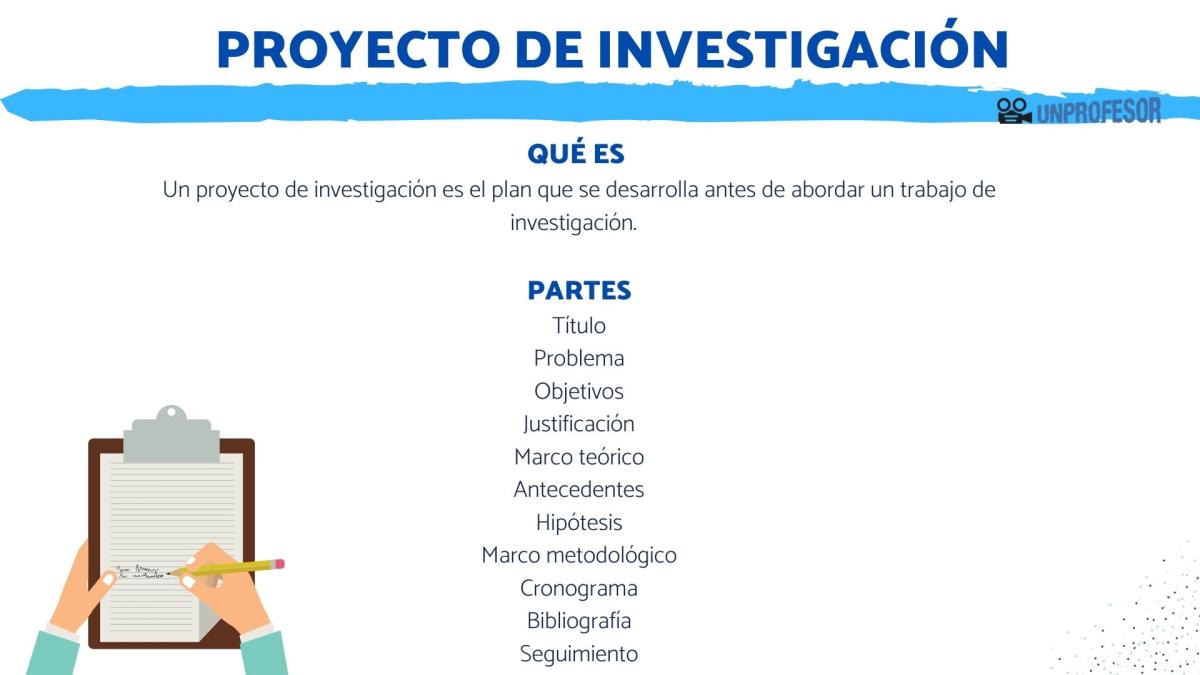 PROYECTO DE INVESTIGACIÓN

UNPROFESOR

QUÉ ES

Un proyecto de investigación es el plan que se desarrolla antes de abordar un trabajo de investigación.

PARTES

Título
Problema
Objetivos
Justificación
Marco teórico
Antecedentes
Hipótesis
Marco metodológico
Cronograma
Bibliografía
Seguimiento